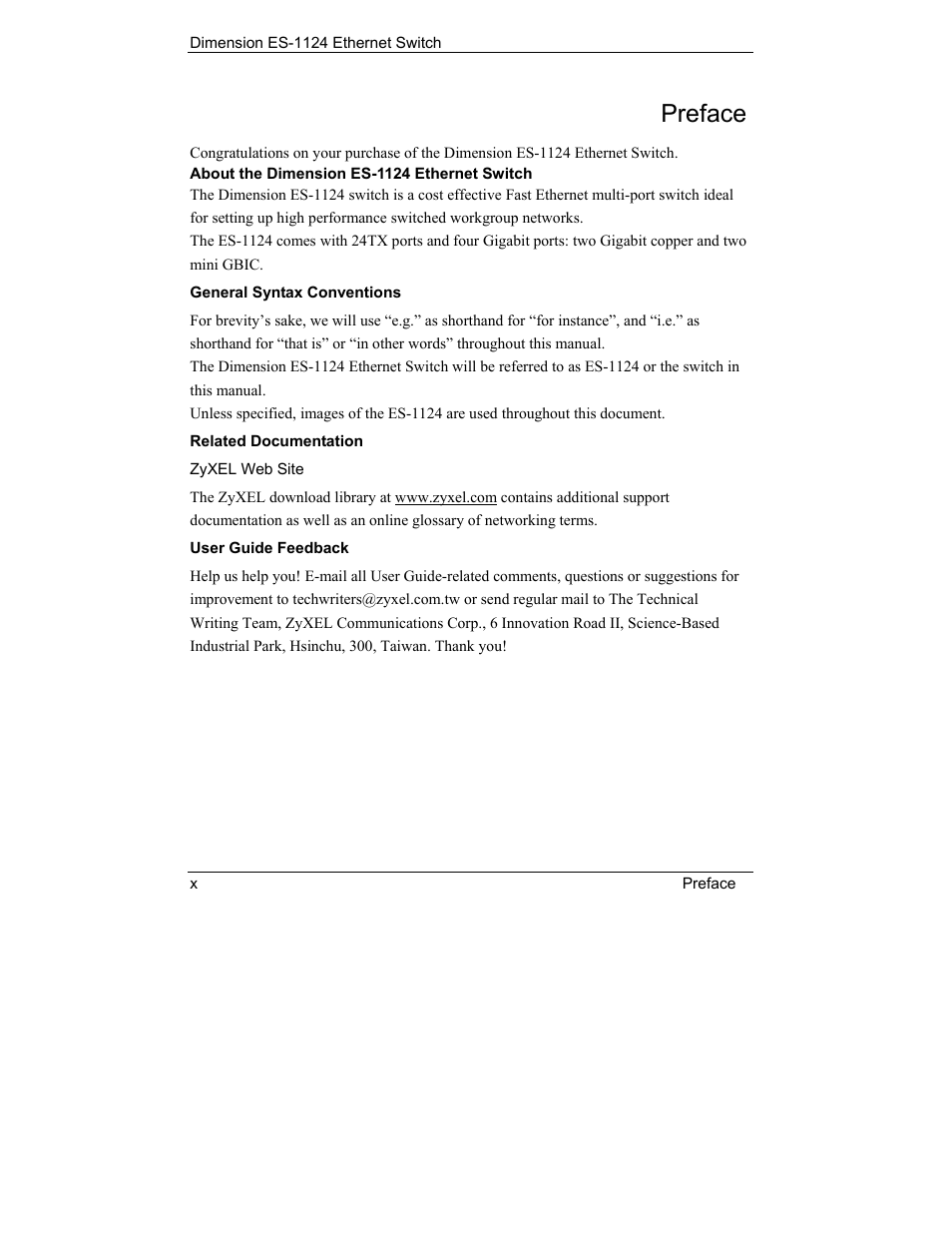 Dimension ES-1124 Ethernet Switch

Preface

Congratulations on your purchase of the Dimension ES-1124 Ethernet Switch.

About the Dimension ES-1124 Ethernet Switch

The Dimension ES-1124 switch is a cost effective Fast Ethernet multi-port switch ideal for setting up high performance switched workgroup networks.

The ES-1124 comes with 24TX ports and four Gigabit ports: two Gigabit copper and two mini GBIC.

General Syntax Conventions

For brevity’s sake, we will use “e.g.” as shorthand for “for instance”, and “i.e.” as shorthand for “that is” or “in other words” throughout this manual.

The Dimension ES-1124 Ethernet Switch will be referred to as ES-1124 or the switch in this manual.

Unless specified, images of the ES-1124 are used throughout this document.

Related Documentation

ZyXEL Web Site

The ZyXEL download library at www.zyxel.com contains additional support documentation as well as an online glossary of networking terms.

User Guide Feedback

Help us help you! E-mail all User Guide-related comments, questions or suggestions for improvement to techwriters@zyxel.com.tw or send regular mail to The Technical Writing Team, ZyXEL Communications Corp., 6 Innovation Road II, Science-Based Industrial Park, Hsinchu, 300, Taiwan. Thank you!

x Preface